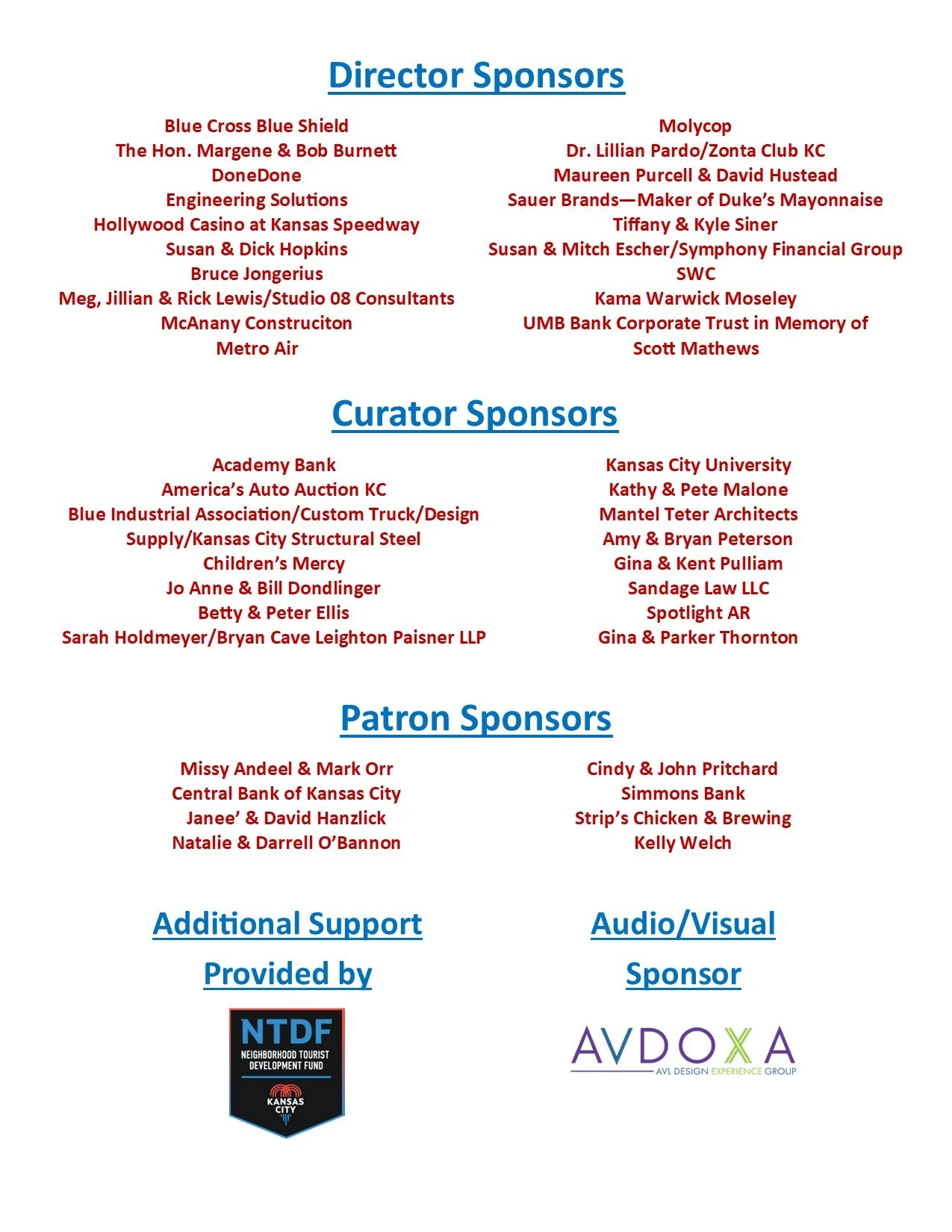 Director Sponsors

Blue Cross Blue Shield
The Hon. Margene & Bob Burnett
DoneDone
Engineering Solutions
Hollywood Casino at Kansas Speedway
Susan & Dick Hopkins
Bruce Jongerius
Meg, Jillian & Rick Lewis/Studio 08 Consultants
McAnany Construciton
Metro Air

Molycop
Dr. Lillian Pardo/Zonta Club KC
Maureen Purcell & David Hustead
Sauer Brands—Maker of Duke's Mayonnaise
Tiffany & Kyle Siner
Susan & Mitch Escher/Symphony Financial Group
SWC
Kama Warwick Moseley
UMB Bank Corporate Trust in Memory of Scott Mathews

Curator Sponsors

Academy Bank
America's Auto Auction KC
Blue Industrial Association/Custom Truck/Design Supply/Kansas City Structural Steel
Children's Mercy
Jo Anne & Bill Dondlinger
Betty & Peter Ellis
Sarah Holdmeyer/Bryan Cave Leighton Paisner LLP

Kansas City University
Kathy & Pete Malone
Mantel Teter Architects
Amy & Bryan Peterson
Gina & Kent Pulliam
Sandage Law LLC
Spotlight AR
Gina & Parker Thornton

Patron Sponsors

Missy Andeel & Mark Orr
Central Bank of Kansas City
Janee' & David Hanzlick
Natalie & Darrell O'Bannon

Cindy & John Pritchard
Simmons Bank
Strip's Chicken & Brewing
Kelly Welch

Additional Support Provided by

NTDF
NEIGHBORHOOD TOURIST DEVELOPMENT FUND
KANSAS CITY

Audio/Visual Sponsor

AVDOXA
AVL DESIGN EXPERIENCE GROUP